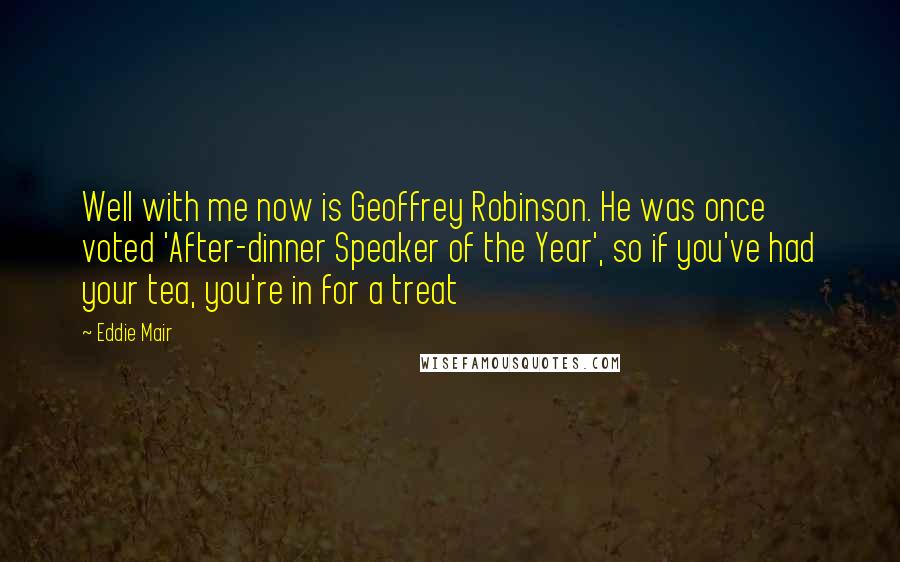 Well with me now is Geoffrey Robinson. He was once voted 'After-dinner Speaker of the Year', so if you've had your tea, you're in for a treat

~ Eddie Mair

WISEFAMOUSQUOTES.COM